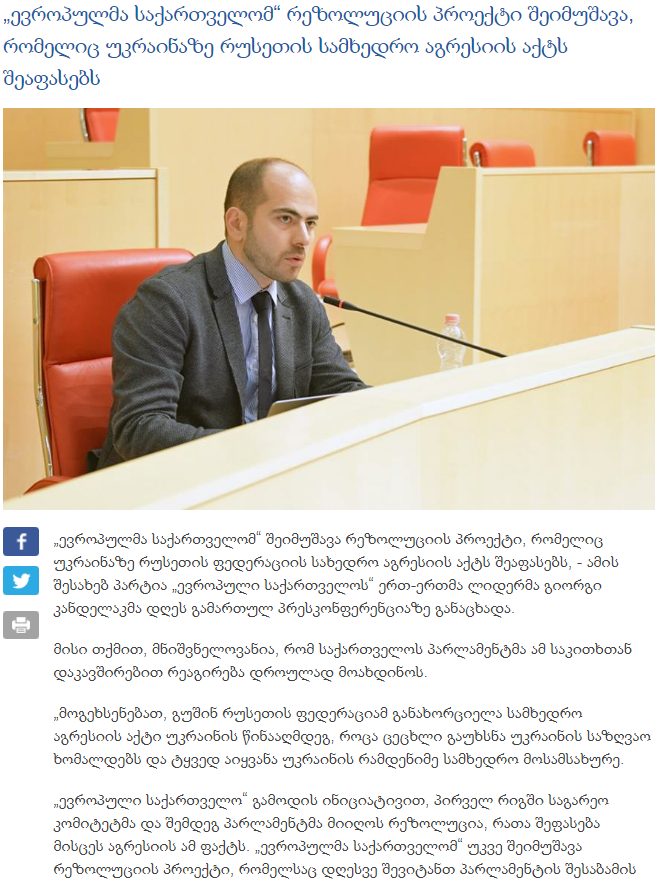 „ევროპულმა საქართველომ“ რეზოლუციის პროექტი შეიმუშავა, რომელიც უკრაინაზე რუსეთის სამხედრო აგრესიის აქტს შეაფასებს

„ევროპულმა საქართველომ“ შეიმუშავა რეზოლუციის პროექტი, რომელიც უკრაინაზე რუსეთის ფედერაციის სახედრო აგრესიის აქტს შეაფასებს, - ამის შესახებ პარტია „ევროპული საქართველოს“ ერთ-ერთმა ლიდერმა გიორგი კანდელაკმა დღეს გამართულ პრესკონფერენციაზე განაცხადა.

მისი თქმით, მნიშვნელოვანია, რომ საქართველოს პარლამენტმა ამ საკითხთან დაკავშირებით რეაგირება დროულად მოახდინოს.

„მოგეხსენებათ, გუშინ რუსეთის ფედერაციამ განახორციელა სამხედრო აგრესიის აქტი უკრაინის წინააღმდეგ, როცა ცეცხლი გაუხსნა უკრაინის საზღვაო ხომალდებს და ტყვედ აიყვანა უკრაინის რამდენიმე სამხედრო მოსამსახურე.

„ევროპული საქართველო“ გამოდის ინიციატივით, პირველ რიგში საგარეო კომიტეტმა და შემდეგ პარლამენტმა მიიღოს რეზოლუცია, რათა შეფასება მისცეს აგრესიის ამ ფაქტს. „ევროპულმა საქართველომ“ უკვე შეიმუშავა რეზოლუციის პროექტი, რომელსაც დღესვე შევიტანთ პარლამენტის შესაბამის